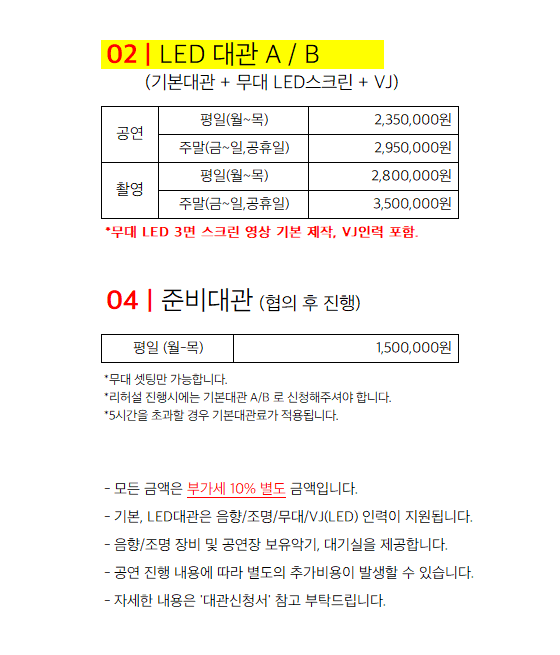 02 | LED 대관 A / B
(기본대관 + 무대 LED스크린 + VJ)

| 공연 | 평일(월~목) | 2,350,000원 |
|---|---|---|
| | 주말(금~일,공휴일) | 2,950,000원 |
| 촬영 | 평일(월~목) | 2,800,000원 |
| | 주말(금~일,공휴일) | 3,500,000원 |

*무대 LED 3면 스크린 영상 기본 제작, VJ인력 포함.

04 | 준비대관 (협의 후 진행)

| 평일 (월-목) | 1,500,000원 |
|---|---|

*무대 셋팅만 가능합니다.
*리허설 진행시에는 기본대관 A/B 로 신청해주셔야 합니다.
*5시간을 초과할 경우 기본대관료가 적용됩니다.

- 모든 금액은 부가세 10% 별도 금액입니다.
- 기본, LED대관은 음향/조명/무대/VJ(LED) 인력이 지원됩니다.
- 음향/조명 장비 및 공연장 보유악기, 대기실을 제공합니다.
- 공연 진행 내용에 따라 별도의 추가비용이 발생할 수 있습니다.
- 자세한 내용은 '대관신청서' 참고 부탁드립니다.